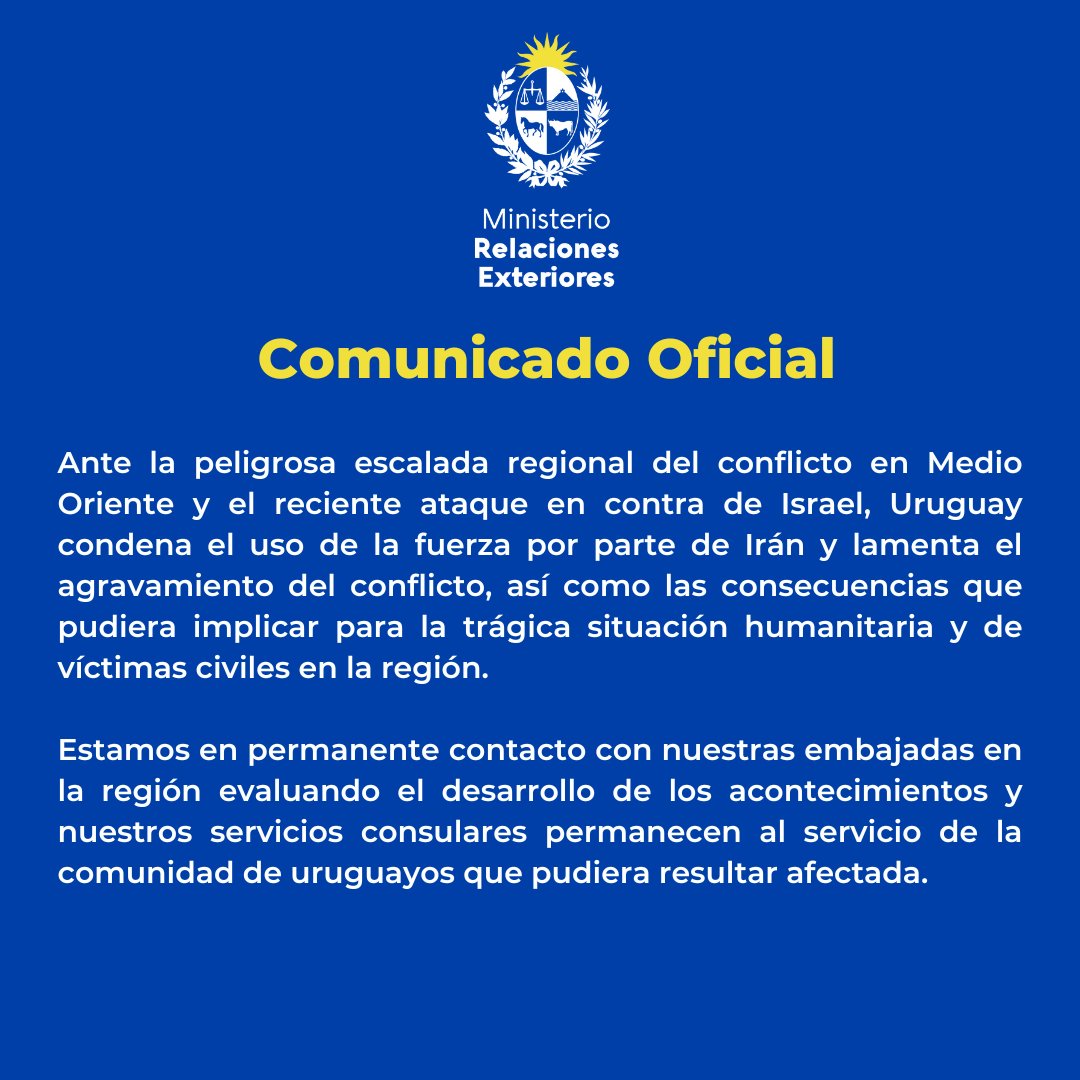 Ministerio
Relaciones
Exteriores

Comunicado Oficial

Ante la peligrosa escalada regional del conflicto en Medio Oriente y el reciente ataque en contra de Israel, Uruguay condena el uso de la fuerza por parte de Irán y lamenta el agravamiento del conflicto, así como las consecuencias que pudiera implicar para la trágica situación humanitaria y de víctimas civiles en la región.

Estamos en permanente contacto con nuestras embajadas en la región evaluando el desarrollo de los acontecimientos y nuestros servicios consulares permanecen al servicio de la comunidad de uruguayos que pudiera resultar afectada.